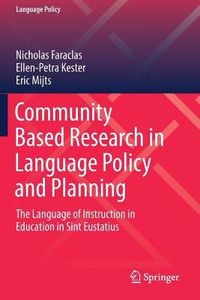 Language Policy

Nicholas Faraclas
Ellen-Petra Kester
Eric Mijts

Community Based Research in Language Policy and Planning

The Language of Instruction in Education in Sint Eustatius

Springer